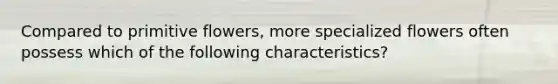 Compared to primitive flowers, more specialized flowers often possess which of the following characteristics?